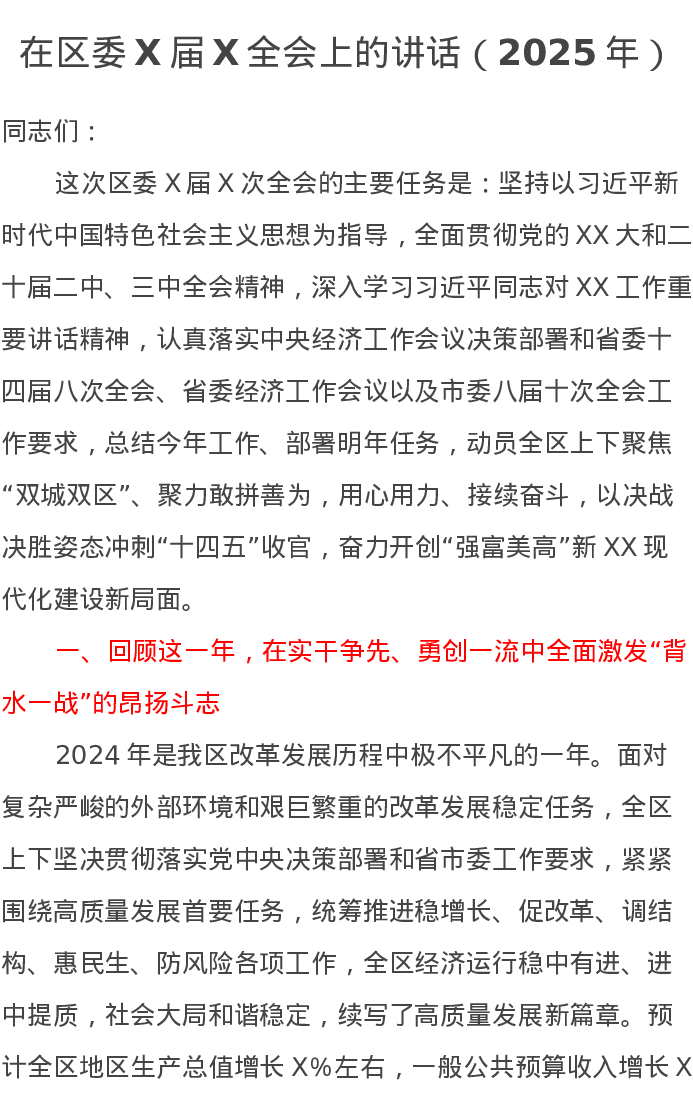 在区委 X 届 X 全会上的讲话（2025 年）

同志们：

这次区委 X 届 X 次全会的主要任务是：坚持以习近平新时代中国特色社会主义思想为指导，全面贯彻党的 XX 大和二十届二中、三中全会精神，深入学习习近平同志对 XX 工作重要讲话精神，认真落实中央经济工作会议决策部署和省委十四届八次全会、省委经济工作会议以及市委八届十次全会工作要求，总结今年工作、部署明年任务，动员全区上下聚焦“双城双区”、聚力敢拼善为，用心用力、接续奋斗，以决战决胜姿态冲刺“十四五”收官，奋力开创“强富美高”新 XX 现代化建设新局面。

一、回顾这一年，在实干争先、勇创一流中全面激发“背水一战”的昂扬斗志

2024 年是我区改革发展历程中极不平凡的一年。面对复杂严峻的外部环境和艰巨繁重的改革发展稳定任务，全区上下坚决贯彻落实党中央决策部署和省市委工作要求，紧紧围绕高质量发展首要任务，统筹推进稳增长、促改革、调结构、惠民生、防风险各项工作，全区经济运行稳中有进、进中提质，社会大局和谐稳定，续写了高质量发展新篇章。预计全区地区生产总值增长 X%左右，一般公共预算收入增长 X